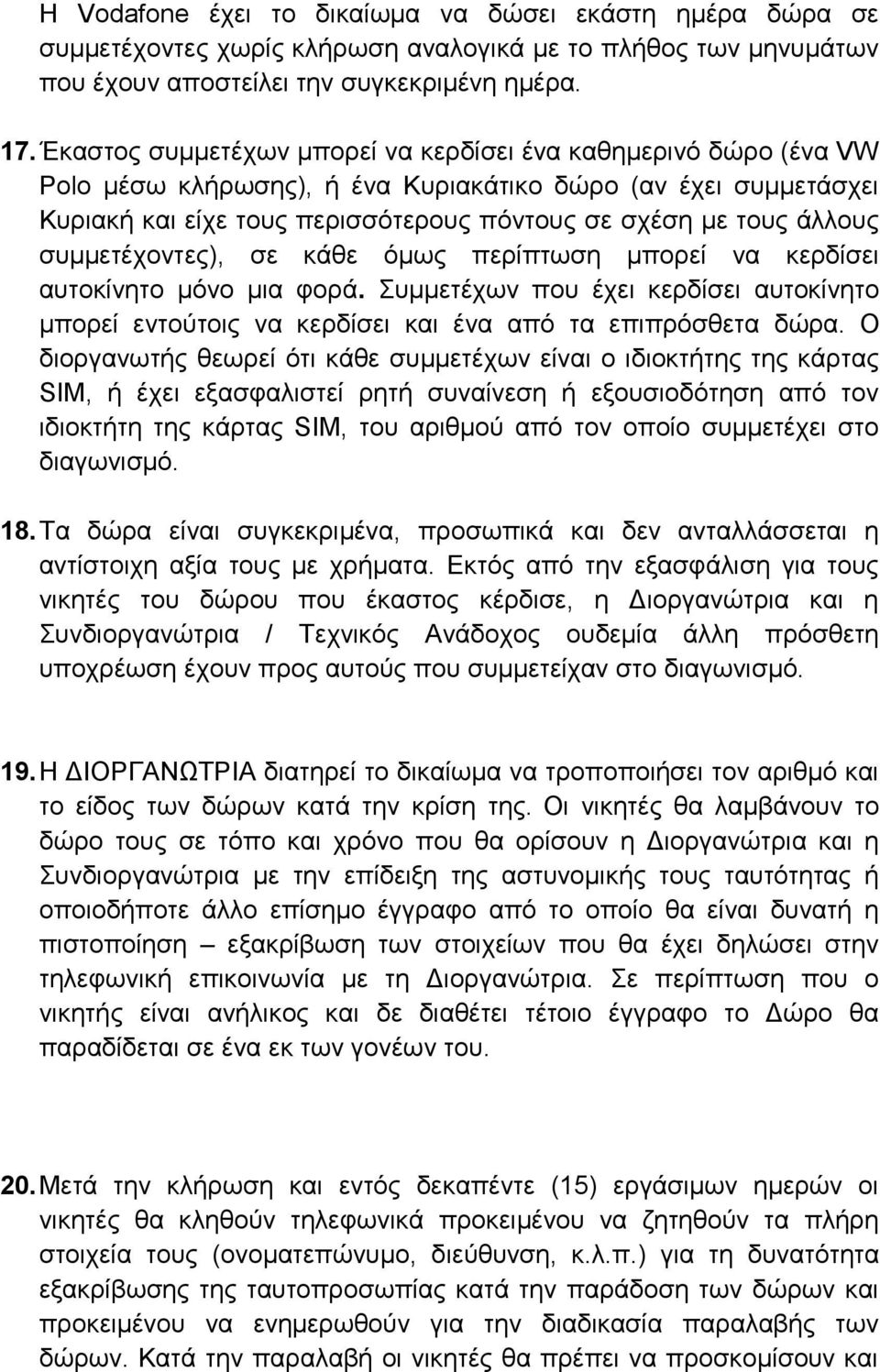 Η Vodafone έχει το δικαίωμα να δώσει εκάστη ημέρα δώρα σε συμμετέχοντες χωρίς κλήρωση αναλογικά με το πλήθος των μηνυμάτων που έχουν αποστείλει την συγκεκριμένη ημέρα.

17. Έκαστος συμμετέχων μπορεί να κερδίσει ένα καθημερινό δώρο (ένα VW Polo μέσω κλήρωσης), ή ένα Κυριακάτικο δώρο (αν έχει συμμετάσχει Κυριακή και είχε τους περισσότερους πόντους σε σχέση με τους άλλους συμμετέχοντες), σε κάθε όμως περίπτωση μπορεί να κερδίσει αυτοκίνητο μόνο μια φορά. Συμμετέχων που έχει κερδίσει αυτοκίνητο μπορεί εντούτοις να κερδίσει και ένα από τα επιπρόσθετα δώρα. Ο διοργανωτής θεωρεί ότι κάθε συμμετέχων είναι ο ιδιοκτήτης της κάρτας SIM, ή έχει εξασφαλιστεί ρητή συναίνεση ή εξουσιοδότηση από τον ιδιοκτήτη της κάρτας SIM, του αριθμού από τον οποίο συμμετέχει στο διαγωνισμό.

18. Τα δώρα είναι συγκεκριμένα, προσωπικά και δεν ανταλλάσσεται η αντίστοιχη αξία τους με χρήματα. Εκτός από την εξασφάλιση για τους νικητές του δώρου που έκαστος κέρδισε, η Διοργανώτρια και η Συνδιοργανώτρια / Τεχνικός Ανάδοχος ουδεμία άλλη πρόσθετη υποχρέωση έχουν προς αυτούς που συμμετείχαν στο διαγωνισμό.

19. Η ΔΙΟΡΓΑΝΩΤΡΙΑ διατηρεί το δικαίωμα να τροποποιήσει τον αριθμό και το είδος των δώρων κατά την κρίση της. Οι νικητές θα λαμβάνουν το δώρο τους σε τόπο και χρόνο που θα ορίσουν η Διοργανώτρια και η Συνδιοργανώτρια με την επίδειξη της αστυνομικής τους ταυτότητας ή οποιοδήποτε άλλο επίσημο έγγραφο από το οποίο θα είναι δυνατή η πιστοποίηση – εξακρίβωση των στοιχείων που θα έχει δηλώσει στην τηλεφωνική επικοινωνία με τη Διοργανώτρια. Σε περίπτωση που ο νικητής είναι ανήλικος και δε διαθέτει τέτοιο έγγραφο το Δώρο θα παραδίδεται σε ένα εκ των γονέων του.

20. Μετά την κλήρωση και εντός δεκαπέντε (15) εργάσιμων ημερών οι νικητές θα κληθούν τηλεφωνικά προκειμένου να ζητηθούν τα πλήρη στοιχεία τους (ονοματεπώνυμο, διεύθυνση, κ.λ.π.) για τη δυνατότητα εξακρίβωσης της ταυτοπροσωπίας κατά την παράδοση των δώρων και προκειμένου να ενημερωθούν για την διαδικασία παραλαβής των δώρων. Κατά την παραλαβή οι νικητές θα πρέπει να προσκομίσουν και